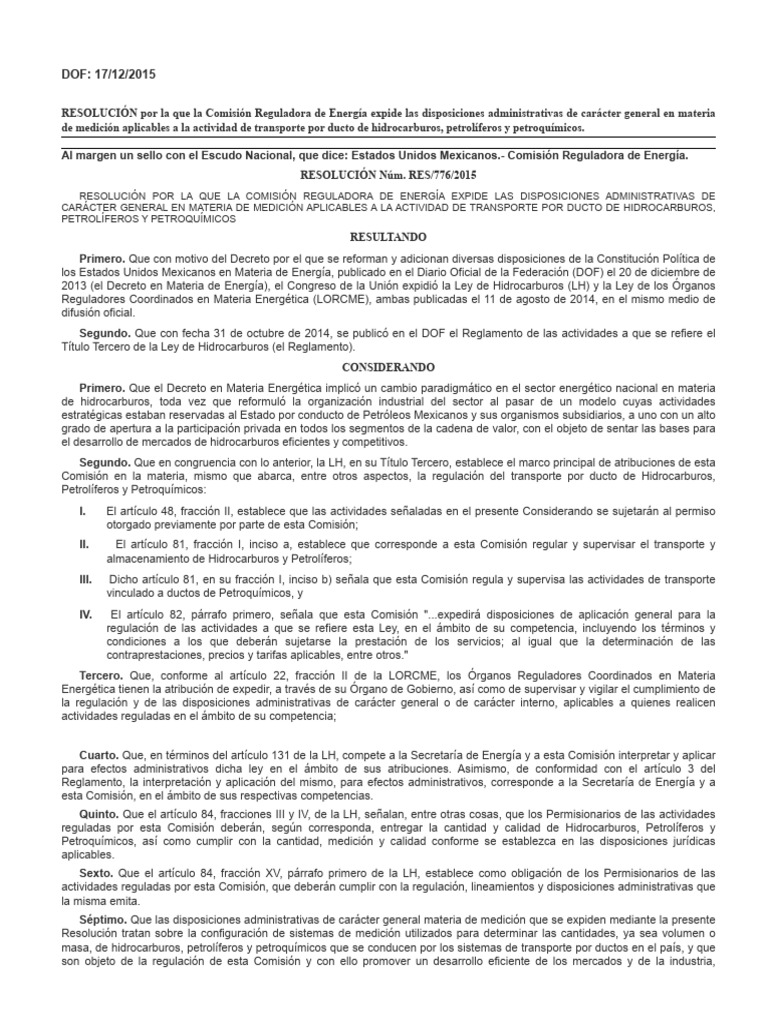 DOF: 17/12/2015

RESOLUCIÓN por la que la Comisión Reguladora de Energía expide las disposiciones administrativas de carácter general en materia de medición aplicables a la actividad de transporte por ducto de hidrocarburos, petrolíferos y petroquímicos.

Al margen un sello con el Escudo Nacional, que dice: Estados Unidos Mexicanos.- Comisión Reguladora de Energía.

RESOLUCIÓN Núm. RES/776/2015

RESOLUCIÓN POR LA QUE LA COMISIÓN REGULADORA DE ENERGÍA EXPIDE LAS DISPOSICIONES ADMINISTRATIVAS DE CARÁCTER GENERAL EN MATERIA DE MEDICIÓN APLICABLES A LA ACTIVIDAD DE TRANSPORTE POR DUCTO DE HIDROCARBUROS, PETROLÍFEROS Y PETROQUÍMICOS

RESULTANDO

Primero. Que con motivo del Decreto por el que se reforman y adicionan diversas disposiciones de la Constitución Política de los Estados Unidos Mexicanos en Materia de Energía, publicado en el Diario Oficial de la Federación (DOF) el 20 de diciembre de 2013 (el Decreto en Materia de Energía), el Congreso de la Unión expidió la Ley de Hidrocarburos (LH) y la Ley de los Órganos Reguladores Coordinados en Materia Energética (LORCME), ambas publicadas el 11 de agosto de 2014, en el mismo medio de difusión oficial.

Segundo. Que con fecha 31 de octubre de 2014, se publicó en el DOF el Reglamento de las actividades a que se refiere el Título Tercero de la Ley de Hidrocarburos (el Reglamento).

CONSIDERANDO

Primero. Que el Decreto en Materia Energética implicó un cambio paradigmático en el sector energético nacional en materia de hidrocarburos, toda vez que reformuló la organización industrial del sector al pasar de un modelo cuyas actividades estratégicas estaban reservadas al Estado por conducto de Petróleos Mexicanos y sus organismos subsidiarios, a uno con un alto grado de apertura a la participación privada en todos los segmentos de la cadena de valor, con el objeto de sentar las bases para el desarrollo de mercados de hidrocarburos eficientes y competitivos.

Segundo. Que en congruencia con lo anterior, la LH, en su Título Tercero, establece el marco principal de atribuciones de esta Comisión en la materia, mismo que abarca, entre otros aspectos, la regulación del transporte por ducto de Hidrocarburos, Petrolíferos y Petroquímicos:

I. El artículo 48, fracción II, establece que las actividades señaladas en el presente Considerando se sujetarán al permiso otorgado previamente por parte de esta Comisión;

II. El artículo 81, fracción I, inciso a, establece que corresponde a esta Comisión regular y supervisar el transporte y almacenamiento de Hidrocarburos y Petrolíferos;

III. Dicho artículo 81, en su fracción I, inciso b) señala que esta Comisión regula y supervisa las actividades de transporte vinculado a ductos de Petroquímicos, y

IV. El artículo 82, párrafo primero, señala que esta Comisión "...expedirá disposiciones de aplicación general para la regulación de las actividades a que se refiere esta Ley, en el ámbito de su competencia, incluyendo los términos y condiciones a los que deberán sujetarse la prestación de los servicios; al igual que la determinación de las contraprestaciones, precios y tarifas aplicables, entre otros."

Tercero. Que, conforme al artículo 22, fracción II de la LORCME, los Órganos Reguladores Coordinados en Materia Energética tienen la atribución de expedir, a través de su Órgano de Gobierno, así como de supervisar y vigilar el cumplimiento de la regulación y de las disposiciones administrativas de carácter general o de carácter interno, aplicables a quienes realicen actividades reguladas en el ámbito de su competencia;

Cuarto. Que, en términos del artículo 131 de la LH, compete a la Secretaría de Energía y a esta Comisión interpretar y aplicar para efectos administrativos dicha ley en el ámbito de sus atribuciones. Asimismo, de conformidad con el artículo 3 del Reglamento, la interpretación y aplicación del mismo, para efectos administrativos, corresponde a la Secretaría de Energía y a esta Comisión, en el ámbito de sus respectivas competencias.

Quinto. Que el artículo 84, fracciones III y IV, de la LH, señalan, entre otras cosas, que los Permisionarios de las actividades reguladas por esta Comisión deberán, según corresponda, entregar la cantidad y calidad de Hidrocarburos, Petrolíferos y Petroquímicos, así como cumplir con la cantidad, medición y calidad conforme se establezca en las disposiciones jurídicas aplicables.

Sexto. Que el artículo 84, fracción XV, párrafo primero de la LH, establece como obligación de los Permisionarios de las actividades reguladas por esta Comisión, que deberán cumplir con la regulación, lineamientos y disposiciones administrativas que la misma emita.

Séptimo. Que las disposiciones administrativas de carácter general materia de medición que se expiden mediante la presente Resolución tratan sobre la configuración de sistemas de medición utilizados para determinar las cantidades, ya sea volumen o masa, de hidrocarburos, petrolíferos y petroquímicos que se conducen por los sistemas de transporte por ductos en el país, y que son objeto de la regulación de esta Comisión y con ello promover un desarrollo eficiente de los mercados y de la industria,